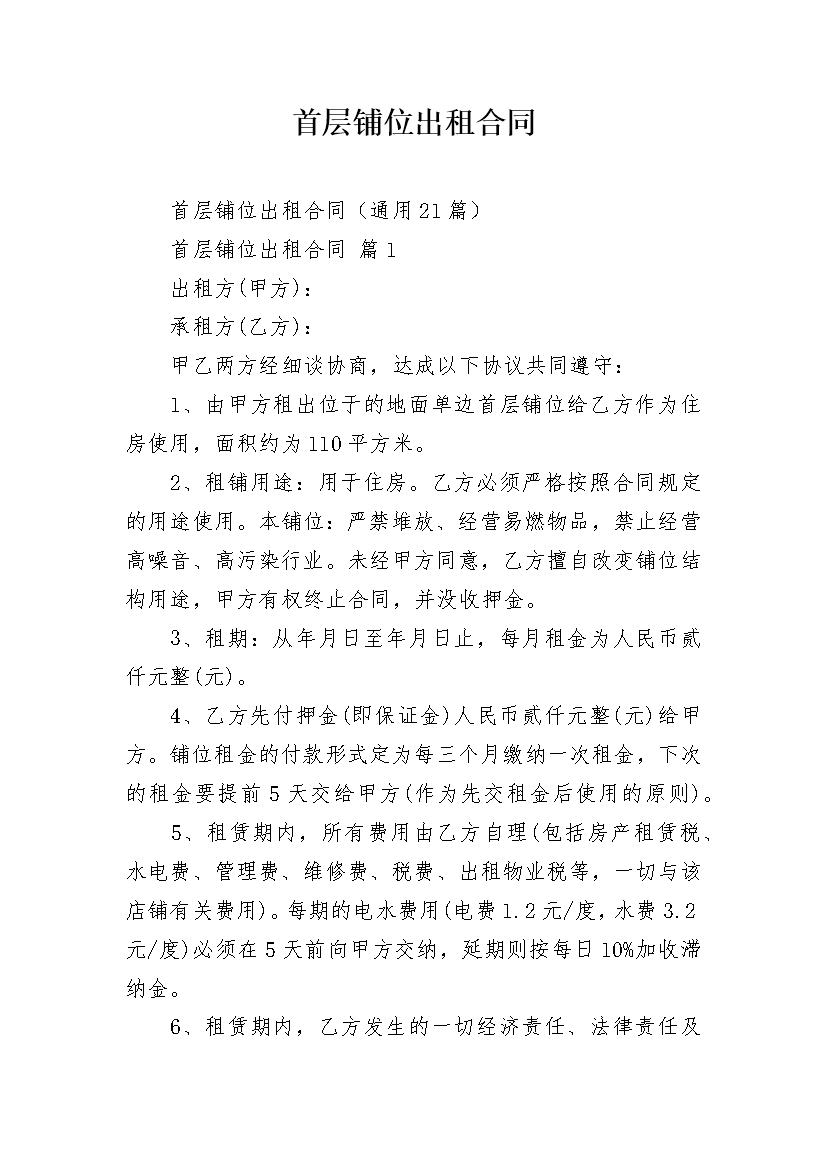 首层铺位出租合同

首层铺位出租合同（通用21篇）

首层铺位出租合同 篇1

出租方(甲方)：

承租方(乙方)：

甲乙两方经细谈协商，达成以下协议共同遵守：

1、由甲方租出位于的地面单边首层铺位给乙方作为住房使用，面积约为110平方米。

2、租铺用途：用于住房。乙方必须严格按照合同规定的用途使用。本铺位：严禁堆放、经营易燃物品，禁止经营高噪音、高污染行业。未经甲方同意，乙方擅自改变铺位结构用途，甲方有权终止合同，并没收押金。

3、租期：从年月日至年月日止，每月租金为人民币贰仟元整(元)。

4、乙方先付押金(即保证金)人民币贰仟元整(元)给甲方。铺位租金的付款形式定为每三个月缴纳一次租金，下次的租金要提前5天交给甲方(作为先交租金后使用的原则)。

5、租赁期内，所有费用由乙方自理(包括房产租赁税、水电费、管理费、维修费、税费、出租物业税等，一切与该店铺有关费用)。每期的电水费用(电费1.2元/度，水费3.2元/度)必须在5天前向甲方交纳，延期则按每日10%加收滞纳金。

6、租赁期内，乙方发生的一切经济责任、法律责任及